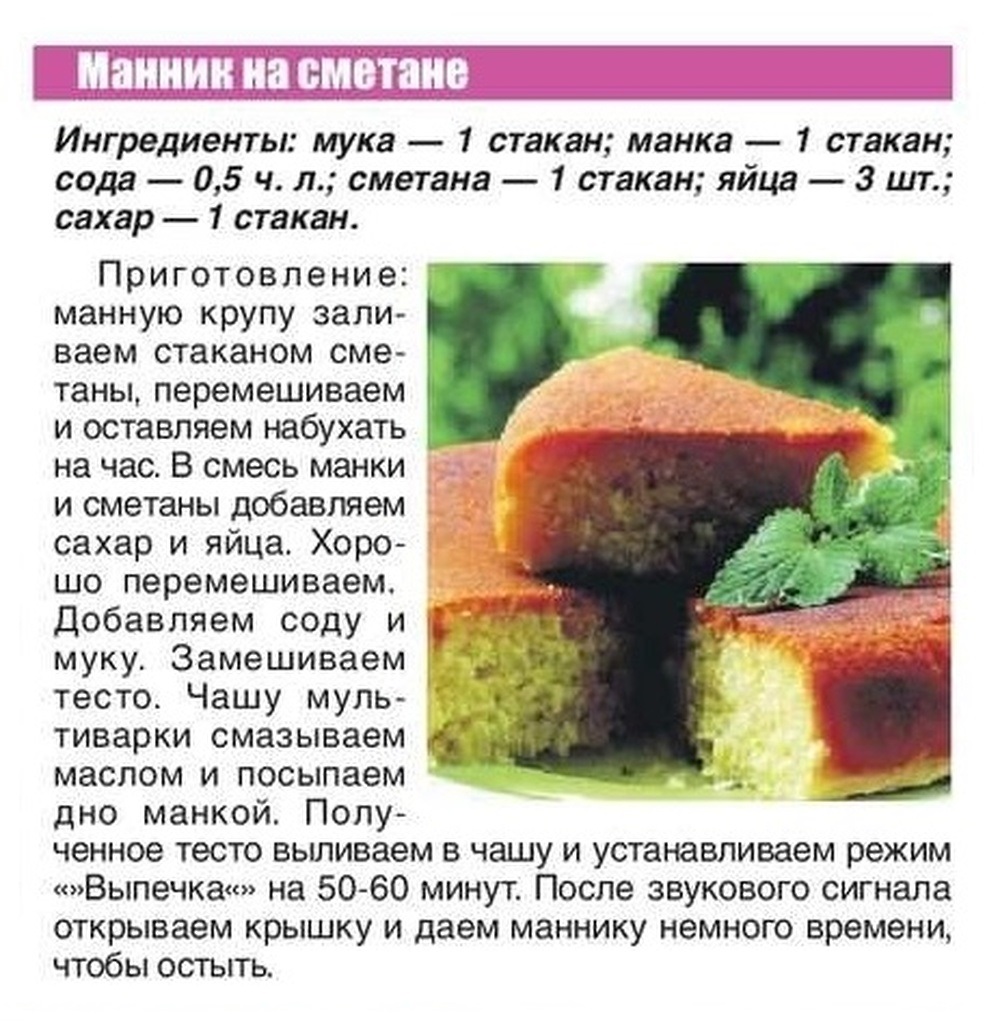 Манник на сметане

Ингредиенты: мука — 1 стакан; манка — 1 стакан; сода — 0,5 ч. л.; сметана — 1 стакан; яйца — 3 шт.; сахар — 1 стакан.

Приготовление: манную крупу заливаем стаканом сметаны, перемешиваем и оставляем набухать на час. В смесь манки и сметаны добавляем сахар и яйца. Хорошо перемешиваем. Добавляем соду и муку. Замешиваем тесто. Чашу мультиварки смазываем маслом и посыпаем дно манкой. Полученное тесто выливаем в чашу и устанавливаем режим «»Выпечка«» на 50-60 минут. После звукового сигнала открываем крышку и даем маннику немного времени, чтобы остыть.